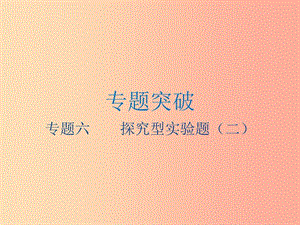 专题突破

专题六　　探究型实验题（二）